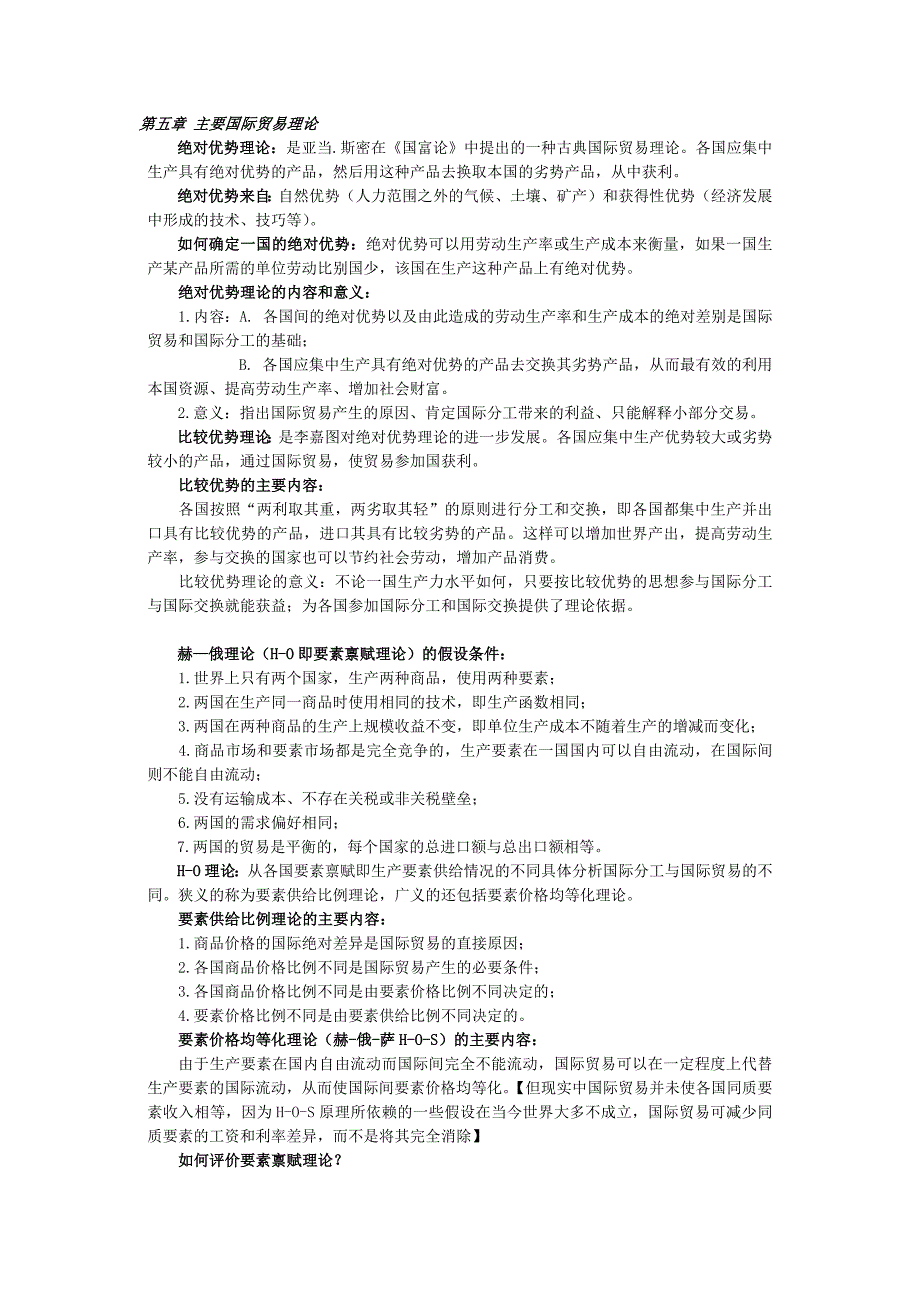 第五章 主要国际贸易理论

绝对优势理论：是亚当.斯密在《国富论》中提出的一种古典国际贸易理论。各国应集中生产具有绝对优势的产品，然后用这种产品去换取本国的劣势产品，从中获利。

绝对优势来自：自然优势（人力范围之外的气候、土壤、矿产）和获得性优势（经济发展中形成的技术、技巧等）。

如何确定一国的绝对优势：绝对优势可以用劳动生产率或生产成本来衡量，如果一国生产某产品所需的单位劳动比别国少，该国在生产这种产品上有绝对优势。

绝对优势理论的内容和意义：

1.内容：A. 各国间的绝对优势以及由此造成的劳动生产率和生产成本的绝对差别是国际贸易和国际分工的基础；

B. 各国应集中生产具有绝对优势的产品去交换其劣势产品，从而最有效的利用本国资源、提高劳动生产率、增加社会财富。

2.意义：指出国际贸易产生的原因、肯定国际分工带来的利益、只能解释小部分交易。

比较优势理论 是李嘉图对绝对优势理论的进一步发展。各国应集中生产优势较大或劣势较小的产品，通过国际贸易，使贸易参加国获利。

比较优势的主要内容：

各国按照“两利取其重，两劣取其轻”的原则进行分工和交换，即各国都集中生产并出口具有比较优势的产品，进口其具有比较劣势的产品。这样可以增加世界产出，提高劳动生产率，参与交换的国家也可以节约社会劳动，增加产品消费。

比较优势理论的意义：不论一国生产力水平如何，只要按比较优势的思想参与国际分工与国际交换就能获益；为各国参加国际分工和国际交换提供了理论依据。

赫—俄理论（H-O 即要素禀赋理论）的假设条件：

1.世界上只有两个国家，生产两种商品，使用两种要素；

2.两国在生产同一商品时使用相同的技术，即生产函数相同；

3.两国在两种商品的生产上规模收益不变，即单位生产成本不随着生产的增减而变化；

4.商品市场和要素市场都是完全竞争的，生产要素在一国国内可以自由流动，在国际间则不能自由流动；

5.没有运输成本、不存在关税或非关税壁垒；

6.两国的需求偏好相同；

7.两国的贸易是平衡的，每个国家的总进口额与总出口额相等。

H-O 理论：从各国要素禀赋即生产要素供给情况的不同具体分析国际分工与国际贸易的不同。狭义的称为要素供给比例理论，广义的还包括要素价格均等化理论。

要素供给比例理论的主要内容：

1.商品价格的国际绝对差异是国际贸易的直接原因；

2.各国商品价格比例不同是国际贸易产生的必要条件；

3.各国商品价格比例不同是由要素价格比例不同决定的；

4.要素价格比例不同是由要素供给比例不同决定的。

要素价格均等化理论（赫-俄-萨 H-O-S）的主要内容：

由于生产要素在国内自由流动而国际间完全不能流动，国际贸易可以在一定程度上代替生产要素的国际流动，从而使国际间要素价格均等化。【但现实中国际贸易并未使各国同质要素收入相等，因为 H-O-S 原理所依赖的一些假设在当今世界大多不成立，国际贸易可减少同质要素的工资和利率差异，而不是将其完全消除】

如何评价要素禀赋理论？